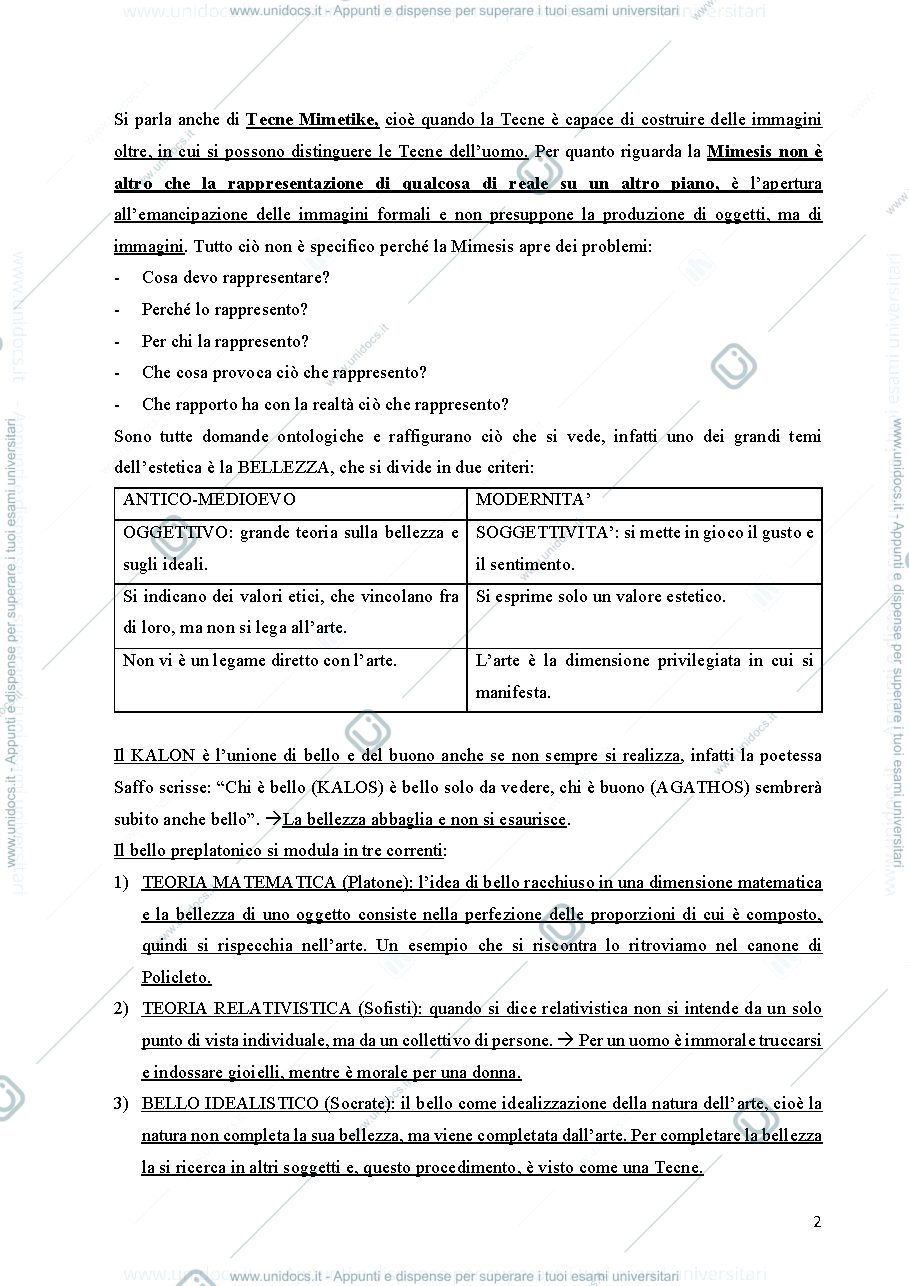 www.unidocs.it - Appunti e dispense per superare i tuoi esami universitari

Si parla anche di Tecne Mimetike, cioè quando la Tecne è capace di costruire delle immagini oltre, in cui si possono distinguere le Tecne dell'uomo. Per quanto riguarda la Mimesis non è altro che la rappresentazione di qualcosa di reale su un altro piano, è l'apertura all'emancipazione delle immagini formali e non presuppone la produzione di oggetti, ma di immagini. Tutto ciò non è specifico perché la Mimesis apre dei problemi:

- Cosa devo rappresentare?
- Perché lo rappresento?
- Per chi la rappresento?
- Che cosa provoca ciò che rappresento?
- Che rapporto ha con la realtà ciò che rappresento?

Sono tutte domande ontologiche e raffigurano ciò che si vede, infatti uno dei grandi temi dell'estetica è la BELLEZZA, che si divide in due criteri:

| ANTICO-MEDIOEVO | MODERNITA' |
|---|---|
| OGGETTIVO: grande teoria sulla bellezza e sugli ideali. | SOGGETTIVITA': si mette in gioco il gusto e il sentimento. |
| Si indicano dei valori etici, che vincolano fra di loro, ma non si lega all'arte. | Si esprime solo un valore estetico. |
| Non vi è un legame diretto con l'arte. | L'arte è la dimensione privilegiata in cui si manifesta. |

Il KALON è l'unione di bello e del buono anche se non sempre si realizza, infatti la poetessa Saffo scrisse: "Chi è bello (KALOS) è bello solo da vedere, chi è buono (AGATHOS) sembrerà subito anche bello". →La bellezza abbaglia e non si esaurisce.

Il bello preplatonico si modula in tre correnti:

1) TEORIA MATEMATICA (Platone): l'idea di bello racchiuso in una dimensione matematica e la bellezza di uno oggetto consiste nella perfezione delle proporzioni di cui è composto, quindi si rispecchia nell'arte. Un esempio che si riscontra lo ritroviamo nel canone di Policleto.
2) TEORIA RELATIVISTICA (Sofisti): quando si dice relativistica non si intende da un solo punto di vista individuale, ma da un collettivo di persone. → Per un uomo è immorale truccarsi e indossare gioielli, mentre è morale per una donna.
3) BELLO IDEALISTICO (Socrate): il bello come idealizzazione della natura dell'arte, cioè la natura non completa la sua bellezza, ma viene completata dall'arte. Per completare la bellezza la si ricerca in altri soggetti e, questo procedimento, è visto come una Tecne.

2

www.unidocs.it - Appunti e dispense per superare i tuoi esami universitari